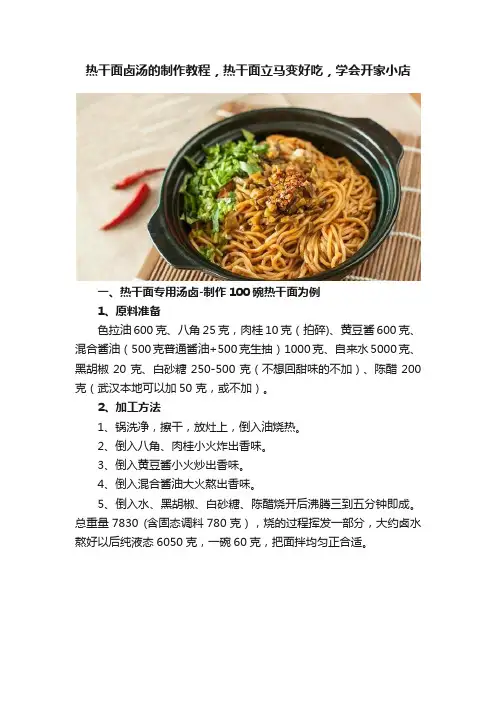 热干面卤汤的制作教程，热干面立马变好吃，学会开家小店

一、热干面专用汤卤-制作100碗热干面为例

1、原料准备

色拉油600克、八角25克，肉桂10克（拍碎）、黄豆酱600克、混合酱油（500克普通酱油+500克生抽）1000克、自来水5000克、黑胡椒20克、白砂糖250-500克（不想回甜味的不加）、陈醋200克（武汉本地可以加50克，或不加）。

2、加工方法

1、锅洗净，擦干，放灶上，倒入油烧热。

2、倒入八角、肉桂小火炸出香味。

3、倒入黄豆酱小火炒出香味。

4、倒入混合酱油大火熬出香味。

5、倒入水、黑胡椒、白砂糖、陈醋烧开后沸腾三到五分钟即成。总重量7830（含固态调料780克），烧的过程挥发一部分，大约卤水熬好以后纯液态6050克，一碗60克，把面拌均匀正合适。